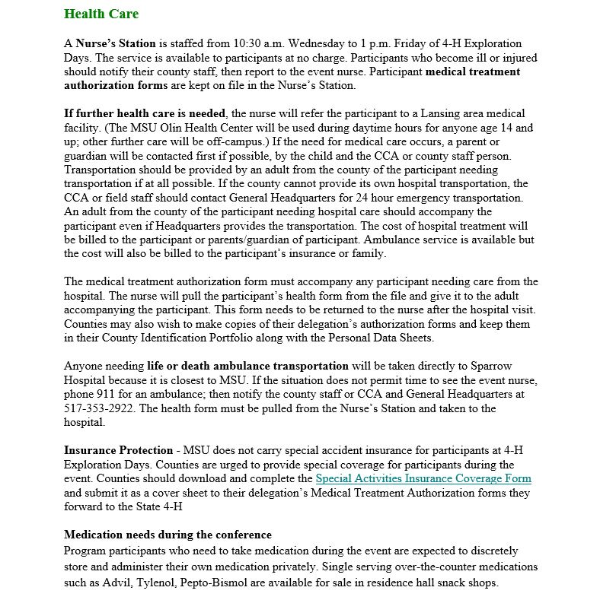 Health Care

A Nurse's Station is staffed from 10:30 a.m. Wednesday to 1 p.m. Friday of 4-H Exploration Days. The service is available to participants at no charge. Participants who become ill or injured should notify their county staff, then report to the event nurse. Participant medical treatment authorization forms are kept on file in the Nurse's Station.

If further health care is needed, the nurse will refer the participant to a Lansing area medical facility. (The MSU Olin Health Center will be used during daytime hours for anyone age 14 and up; other further care will be off-campus.) If the need for medical care occurs, a parent or guardian will be contacted first if possible, by the child and the CCA or county staff person. Transportation should be provided by an adult from the county of the participant needing transportation if at all possible. If the county cannot provide its own hospital transportation, the CCA or field staff should contact General Headquarters for 24 hour emergency transportation. An adult from the county of the participant needing hospital care should accompany the participant even if Headquarters provides the transportation. The cost of hospital treatment will be billed to the participant or parents/guardian of participant. Ambulance service is available but the cost will also be billed to the participant's insurance or family.

The medical treatment authorization form must accompany any participant needing care from the hospital. The nurse will pull the participant's health form from the file and give it to the adult accompanying the participant. This form needs to be returned to the nurse after the hospital visit. Counties may also wish to make copies of their delegation's authorization forms and keep them in their County Identification Portfolio along with the Personal Data Sheets.

Anyone needing life or death ambulance transportation will be taken directly to Sparrow Hospital because it is closest to MSU. If the situation does not permit time to see the event nurse, phone 911 for an ambulance; then notify the county staff or CCA and General Headquarters at 517-353-2922. The health form must be pulled from the Nurse's Station and taken to the hospital.

Insurance Protection - MSU does not carry special accident insurance for participants at 4-H Exploration Days. Counties are urged to provide special coverage for participants during the event. Counties should download and complete the Special Activities Insurance Coverage Form and submit it as a cover sheet to their delegation's Medical Treatment Authorization forms they forward to the State 4-H

Medication needs during the conference
Program participants who need to take medication during the event are expected to discretely store and administer their own medication privately. Single serving over-the-counter medications such as Advil, Tylenol, Pepto-Bismol are available for sale in residence hall snack shops.